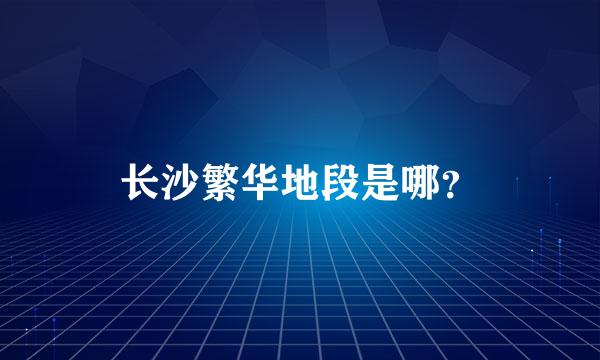 长沙繁华地段是哪?